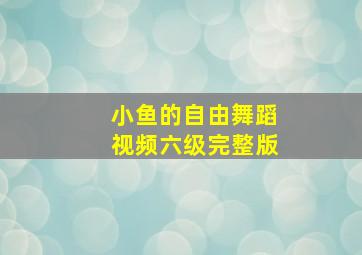 小鱼的自由舞蹈
视频六级完整版